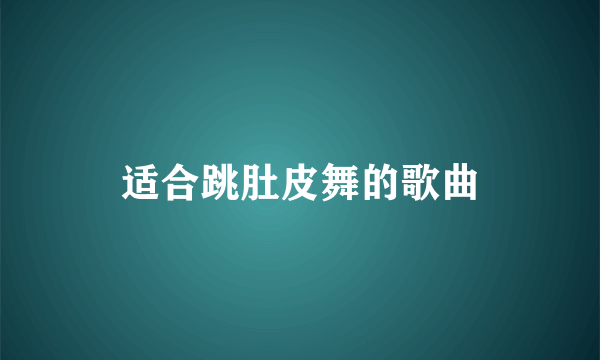 适合跳肚皮舞的歌曲